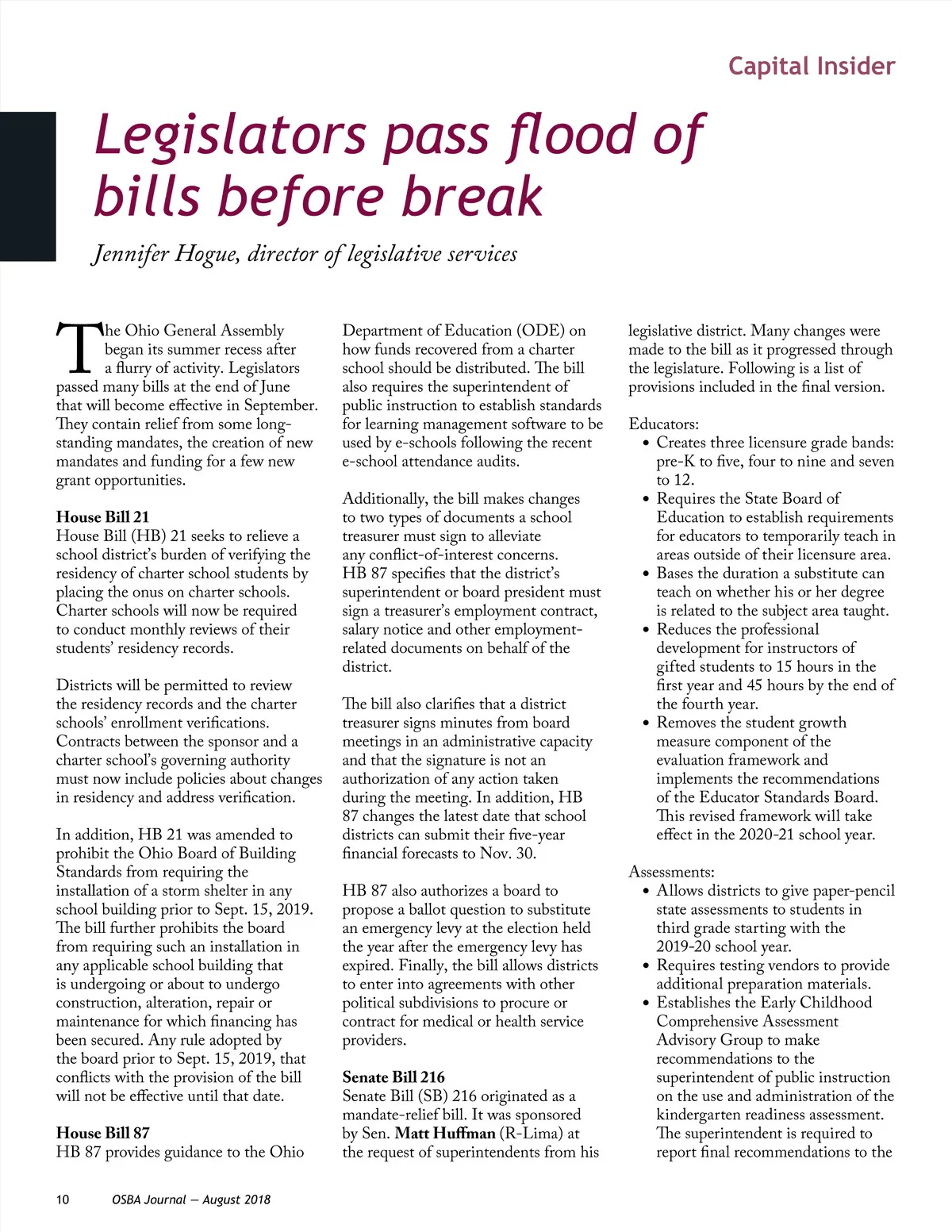 Capital Insider

Legislators pass flood of bills before break

Jennifer Hogue, director of legislative services

The Ohio General Assembly began its summer recess after a flurry of activity. Legislators passed many bills at the end of June that will become effective in September. They contain relief from some long-standing mandates, the creation of new mandates and funding for a few new grant opportunities.

House Bill 21
House Bill (HB) 21 seeks to relieve a school district's burden of verifying the residency of charter school students by placing the onus on charter schools. Charter schools will now be required to conduct monthly reviews of their students' residency records.

Districts will be permitted to review the residency records and the charter schools' enrollment verifications. Contracts between the sponsor and a charter school's governing authority must now include policies about changes in residency and address verification.

In addition, HB 21 was amended to prohibit the Ohio Board of Building Standards from requiring the installation of a storm shelter in any school building prior to Sept. 15, 2019. The bill further prohibits the board from requiring such an installation in any applicable school building that is undergoing or about to undergo construction, alteration, repair or maintenance for which financing has been secured. Any rule adopted by the board prior to Sept. 15, 2019, that conflicts with the provision of the bill will not be effective until that date.

House Bill 87
HB 87 provides guidance to the Ohio Department of Education (ODE) on how funds recovered from a charter school should be distributed. The bill also requires the superintendent of public instruction to establish standards for learning management software to be used by e-schools following the recent e-school attendance audits.

Additionally, the bill makes changes to two types of documents a school treasurer must sign to alleviate any conflict-of-interest concerns. HB 87 specifies that the district's superintendent or board president must sign a treasurer's employment contract, salary notice and other employment-related documents on behalf of the district.

The bill also clarifies that a district treasurer signs minutes from board meetings in an administrative capacity and that the signature is not an authorization of any action taken during the meeting. In addition, HB 87 changes the latest date that school districts can submit their five-year financial forecasts to Nov. 30.

HB 87 also authorizes a board to propose a ballot question to substitute an emergency levy at the election held the year after the emergency levy has expired. Finally, the bill allows districts to enter into agreements with other political subdivisions to procure or contract for medical or health service providers.

Senate Bill 216
Senate Bill (SB) 216 originated as a mandate-relief bill. It was sponsored by Sen. Matt Huffman (R-Lima) at the request of superintendents from his legislative district. Many changes were made to the bill as it progressed through the legislature. Following is a list of provisions included in the final version.

Educators:
• Creates three licensure grade bands: pre-K to five, four to nine and seven to 12.
• Requires the State Board of Education to establish requirements for educators to temporarily teach in areas outside of their licensure area.
• Bases the duration a substitute can teach on whether his or her degree is related to the subject area taught.
• Reduces the professional development for instructors of gifted students to 15 hours in the first year and 45 hours by the end of the fourth year.
• Removes the student growth measure component of the evaluation framework and implements the recommendations of the Educator Standards Board. This revised framework will take effect in the 2020-21 school year.

Assessments:
• Allows districts to give paper-pencil state assessments to students in third grade starting with the 2019-20 school year.
• Requires testing vendors to provide additional preparation materials.
• Establishes the Early Childhood Comprehensive Assessment Advisory Group to make recommendations to the superintendent of public instruction on the use and administration of the kindergarten readiness assessment. The superintendent is required to report final recommendations to the

10 OSBA Journal — August 2018